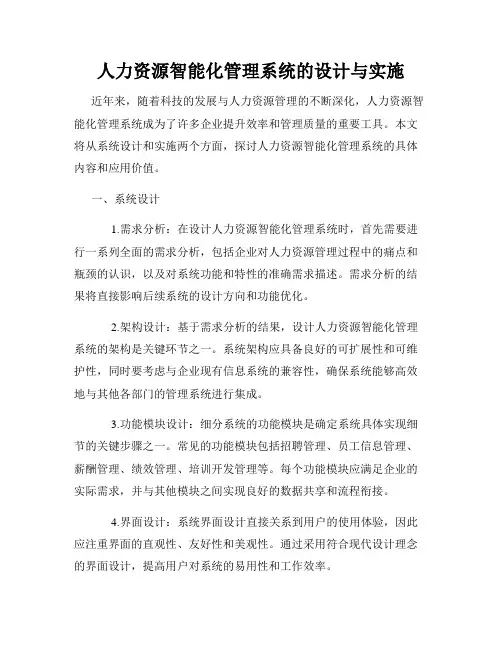 人力资源智能化管理系统的设计与实施

近年来，随着科技的发展与人力资源管理的不断深化，人力资源智能化管理系统成为了许多企业提升效率和管理质量的重要工具。本文将从系统设计和实施两个方面，探讨人力资源智能化管理系统的具体内容和应用价值。

一、系统设计

1.需求分析：在设计人力资源智能化管理系统时，首先需要进行一系列全面的需求分析，包括企业对人力资源管理过程中的痛点和瓶颈的认识，以及对系统功能和特性的准确需求描述。需求分析的结果将直接影响后续系统的设计方向和功能优化。

2.架构设计：基于需求分析的结果，设计人力资源智能化管理系统的架构是关键环节之一。系统架构应具备良好的可扩展性和可维护性，同时要考虑与企业现有信息系统的兼容性，确保系统能够高效地与其他各部门的管理系统进行集成。

3.功能模块设计：细分系统的功能模块是确定系统具体实现细节的关键步骤之一。常见的功能模块包括招聘管理、员工信息管理、薪酬管理、绩效管理、培训开发管理等。每个功能模块应满足企业的实际需求，并与其他模块之间实现良好的数据共享和流程衔接。

4.界面设计：系统界面设计直接关系到用户的使用体验，因此应注重界面的直观性、友好性和美观性。通过采用符合现代设计理念的界面设计，提高用户对系统的易用性和工作效率。